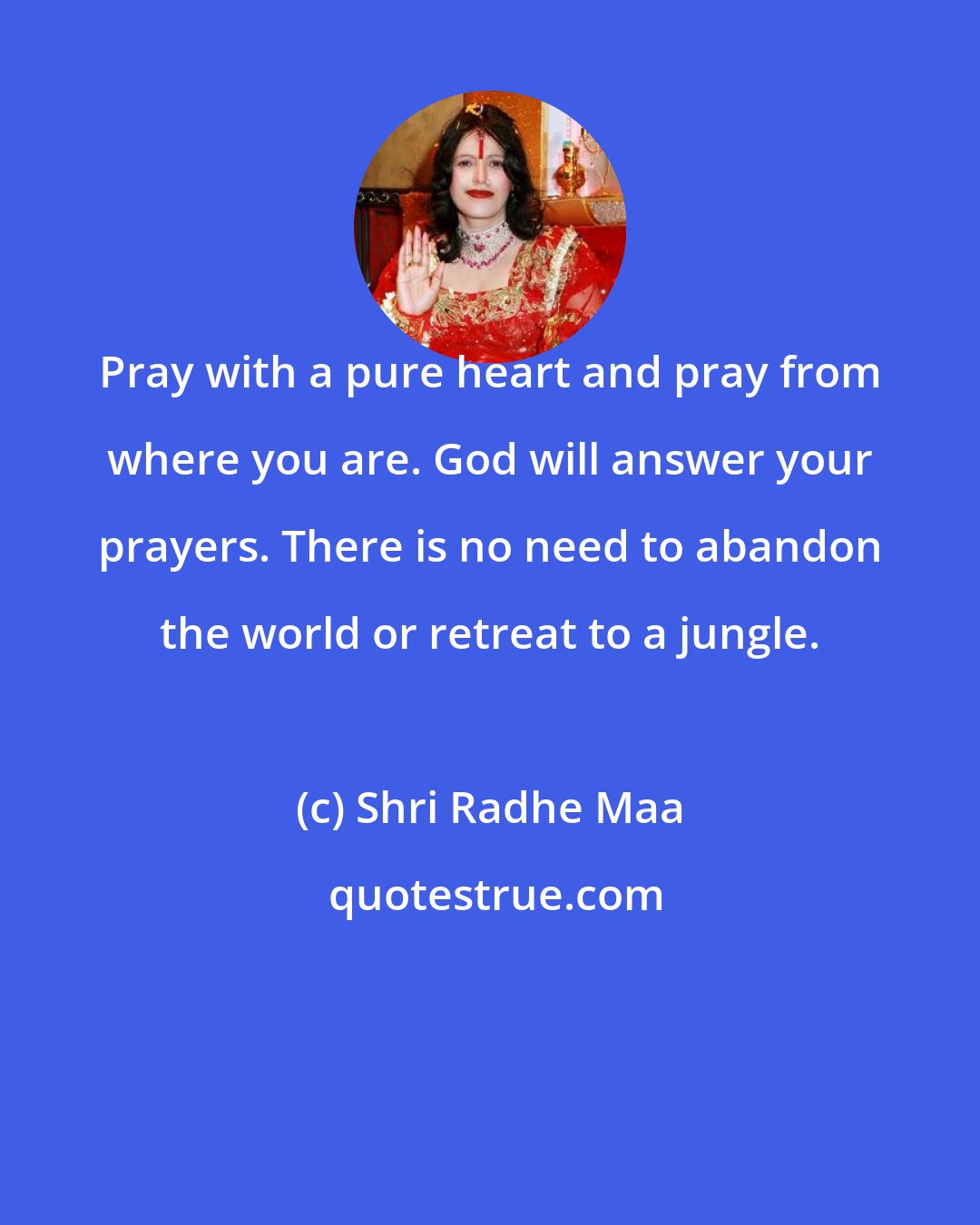 Pray with a pure heart and pray from where you are. God will answer your prayers. There is no need to abandon the world or retreat to a jungle.

(c) Shri Radhe Maa

quotestrue.com